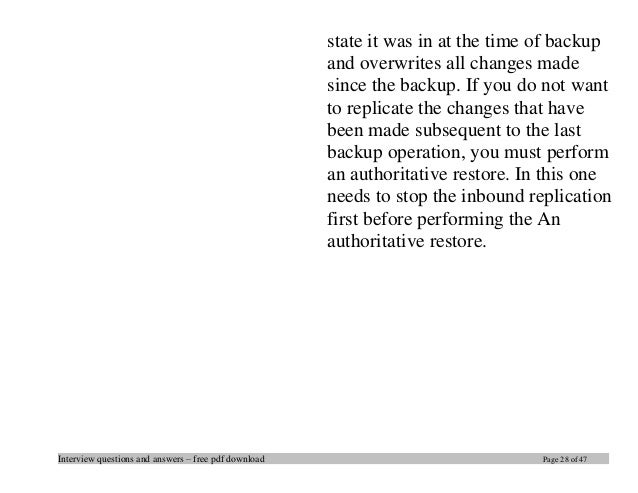 state it was in at the time of backup and overwrites all changes made since the backup. If you do not want to replicate the changes that have been made subsequent to the last backup operation, you must perform an authoritative restore. In this one needs to stop the inbound replication first before performing the An authoritative restore.

Interview questions and answers – free pdf download

Page 28 of 47